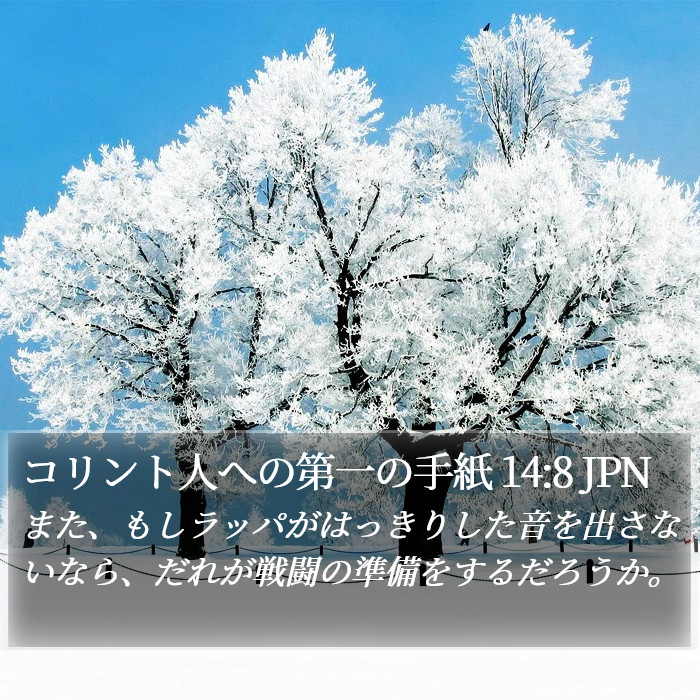 コリント人への第一の手紙 14:8 JPN

また、もしラッパがはっきりした音を出さないなら、だれが戦闘の準備をするだろうか。